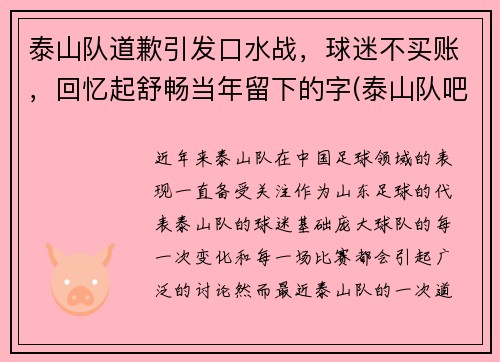 泰山队道歉引发口水战，球迷不买账，回忆起舒畅当年留下的字(泰山队吧

近年来泰山队在中国足球领域的表现一直备受关注作为山东足球的代表泰山队的球迷基础庞大球队的每一次变化和每一场比赛都会引起广泛的讨论然而最近泰山队的一次道